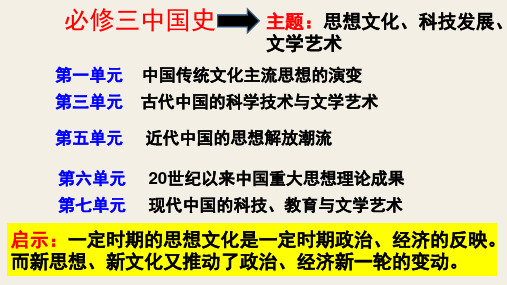 必修三中国史

主题：思想文化、科技发展、文学艺术

第一单元　中国传统文化主流思想的演变
第三单元　古代中国的科学技术与文学艺术
第五单元　近代中国的思想解放潮流
第六单元　20世纪以来中国重大思想理论成果
第七单元　现代中国的科技、教育与文学艺术

启示：一定时期的思想文化是一定时期政治、经济的反映。而新思想、新文化又推动了政治、经济新一轮的变动。